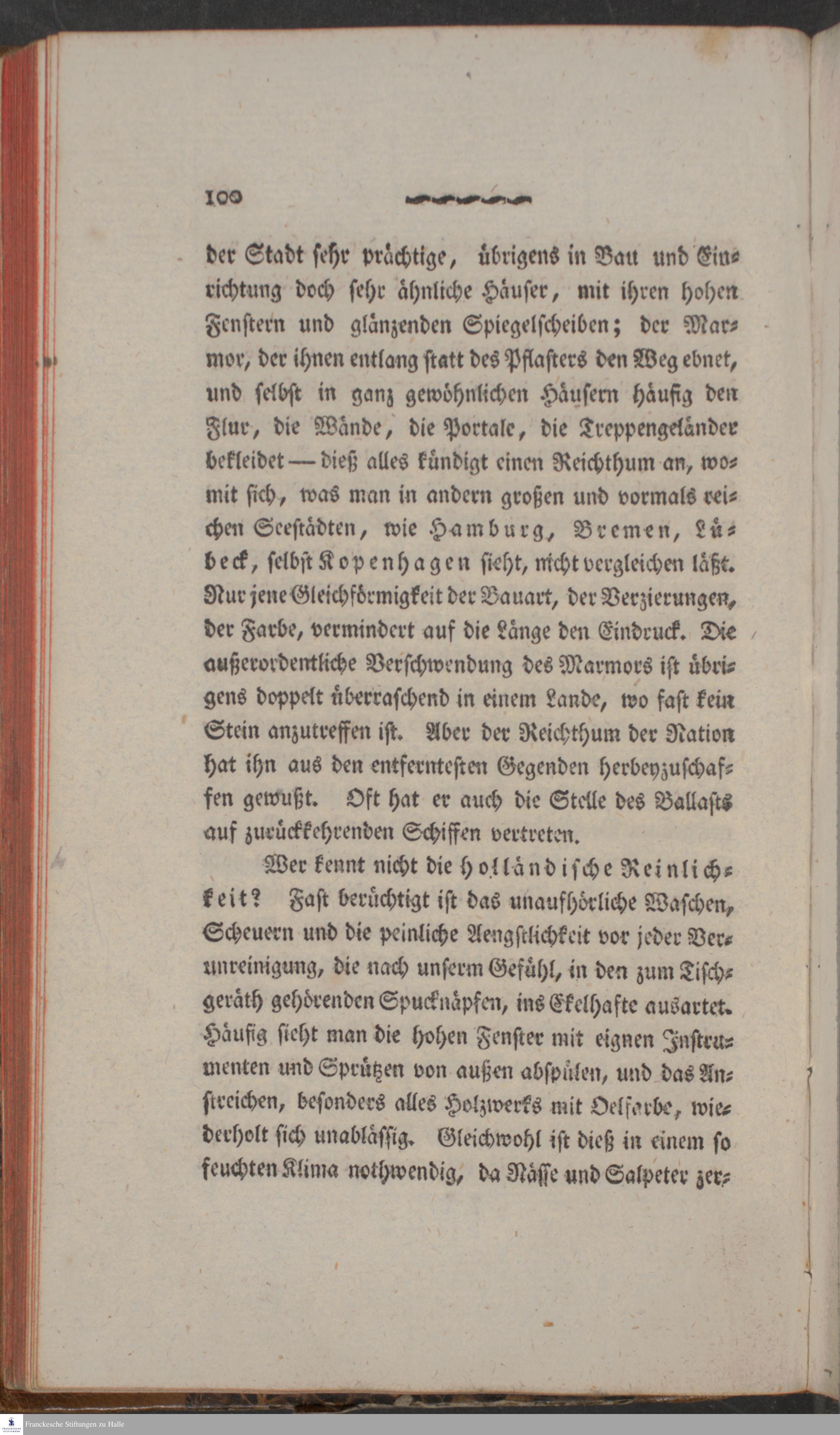 100

der Stadt sehr prächtige, übrigens in Bau und Einrichtung doch sehr ähnliche Häuser, mit ihren hohen Fenstern und glänzenden Spiegelscheiben; der Marmor, der ihnen entlang statt des Pflasters den Weg ebnet, und selbst in ganz gewöhnlichen Häusern häufig den Flur, die Wände, die Portale, die Treppengeländer bekleidet — dieß alles kündigt einen Reichthum an, womit sich, was man in andern großen und vormals reichen Seestädten, wie Hamburg, Bremen, Lübeck, selbst Kopenhagen sieht, nicht vergleichen läßt. Nur jene Gleichförmigkeit der Bauart, der Verzierungen, der Farbe, vermindert auf die Länge den Eindruck. Die außerordentliche Verschwendung des Marmors ist übrigens doppelt überraschend in einem Lande, wo fast kein Stein anzutreffen ist. Aber der Reichthum der Nation hat ihn aus den entferntesten Gegenden herbeyzuschaffen gewußt. Oft hat er auch die Stelle des Ballasts auf zurückkehrenden Schiffen vertreten.

Wer kennt nicht die holländische Reinlichkeit? Fast berüchtigt ist das unaufhörliche Waschen, Scheuern und die peinliche Aengstlichkeit vor jeder Verunreinigung, die nach unserm Gefühl, in den zum Tischgeräth gehörenden Spucknäpfen, ins Ekelhafte ausartet. Häufig sieht man die hohen Fenster mit eignen Instrumenten und Sprützen von außen abspülen, und das Anstreichen, besonders alles Holzwerks mit Oelfarbe, wiederholt sich unablässig. Gleichwohl ist dieß in einem so feuchten Klima nothwendig, da Nässe und Salpeter zer-

Franckesche Stiftungen zu Halle